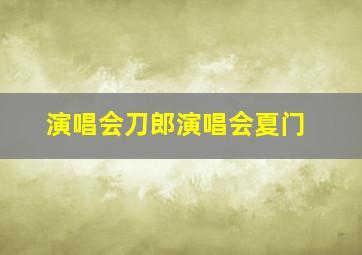 演唱会刀郎演唱会夏门